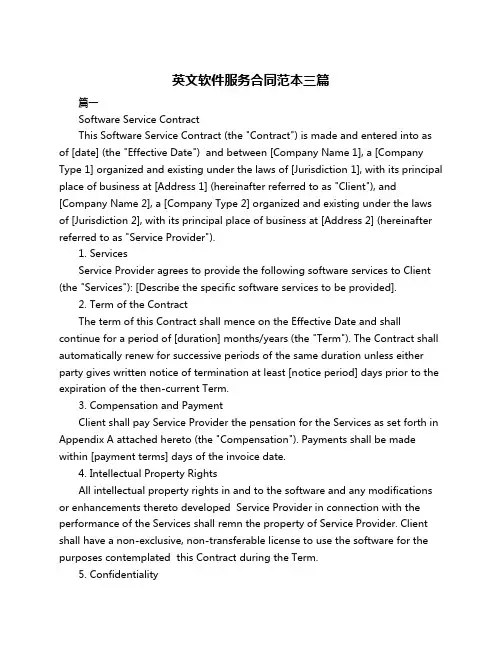 英文软件服务合同范本三篇

篇一

Software Service Contract

This Software Service Contract (the "Contract") is made and entered into as of [date] (the "Effective Date") and between [Company Name 1], a [Company Type 1] organized and existing under the laws of [Jurisdiction 1], with its principal place of business at [Address 1] (hereinafter referred to as "Client"), and [Company Name 2], a [Company Type 2] organized and existing under the laws of [Jurisdiction 2], with its principal place of business at [Address 2] (hereinafter referred to as "Service Provider").

1. Services

Service Provider agrees to provide the following software services to Client (the "Services"): [Describe the specific software services to be provided].

2. Term of the Contract

The term of this Contract shall mence on the Effective Date and shall continue for a period of [duration] months/years (the "Term"). The Contract shall automatically renew for successive periods of the same duration unless either party gives written notice of termination at least [notice period] days prior to the expiration of the then-current Term.

3. Compensation and Payment

Client shall pay Service Provider the pensation for the Services as set forth in Appendix A attached hereto (the "Compensation"). Payments shall be made within [payment terms] days of the invoice date.

4. Intellectual Property Rights

All intellectual property rights in and to the software and any modifications or enhancements thereto developed Service Provider in connection with the performance of the Services shall remn the property of Service Provider. Client shall have a non-exclusive, non-transferable license to use the software for the purposes contemplated this Contract during the Term.

5. Confidentiality